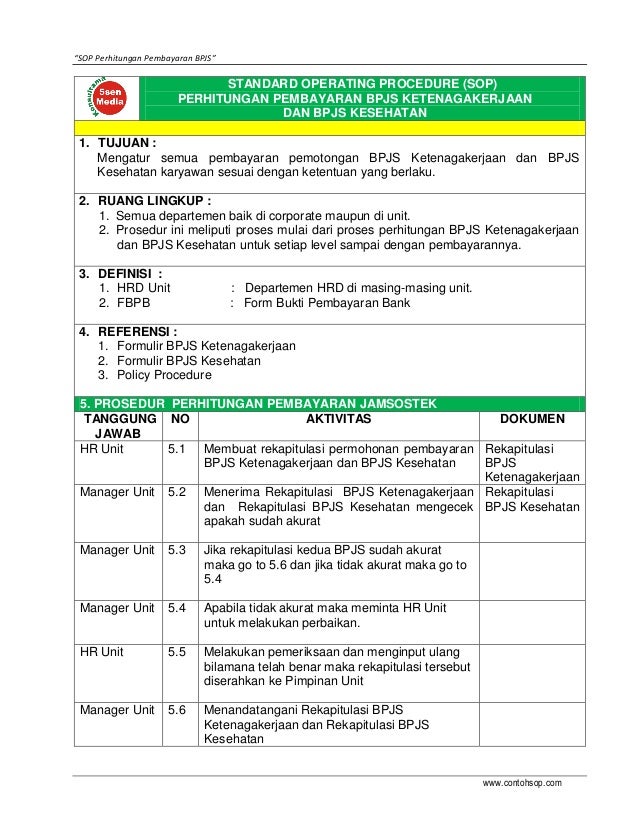 "SOP Perhitungan Pembayaran BPJS"

Konsultama Ssen Media

STANDARD OPERATING PROCEDURE (SOP)
PERHITUNGAN PEMBAYARAN BPJS KETENAGAKERJAAN
DAN BPJS KESEHATAN

1. TUJUAN :
Mengatur semua pembayaran pemotongan BPJS Ketenagakerjaan dan BPJS Kesehatan karyawan sesuai dengan ketentuan yang berlaku.

2. RUANG LINGKUP :
1. Semua departemen baik di corporate maupun di unit.
2. Prosedur ini meliputi proses mulai dari proses perhitungan BPJS Ketenagakerjaan dan BPJS Kesehatan untuk setiap level sampai dengan pembayarannya.

3. DEFINISI :
1. HRD Unit : Departemen HRD di masing-masing unit.
2. FBPB : Form Bukti Pembayaran Bank

4. REFERENSI :
1. Formulir BPJS Ketenagakerjaan
2. Formulir BPJS Kesehatan
3. Policy Procedure

5. PROSEDUR PERHITUNGAN PEMBAYARAN JAMSOSTEK

| TANGGUNG JAWAB | NO | AKTIVITAS | DOKUMEN |
|---|---|---|---|
| HR Unit | 5.1 | Membuat rekapitulasi permohonan pembayaran BPJS Ketenagakerjaan dan BPJS Kesehatan | Rekapitulasi BPJS Ketenagakerjaan |
| Manager Unit | 5.2 | Menerima Rekapitulasi BPJS Ketenagakerjaan dan Rekapitulasi BPJS Kesehatan mengecek apakah sudah akurat | Rekapitulasi BPJS Kesehatan |
| Manager Unit | 5.3 | Jika rekapitulasi kedua BPJS sudah akurat maka go to 5.6 dan jika tidak akurat maka go to 5.4 | |
| Manager Unit | 5.4 | Apabila tidak akurat maka meminta HR Unit untuk melakukan perbaikan. | |
| HR Unit | 5.5 | Melakukan pemeriksaan dan menginput ulang bilamana telah benar maka rekapitulasi tersebut diserahkan ke Pimpinan Unit | |
| Manager Unit | 5.6 | Menandatangani Rekapitulasi BPJS Ketenagakerjaan dan Rekapitulasi BPJS Kesehatan | |

www.contohsop.com